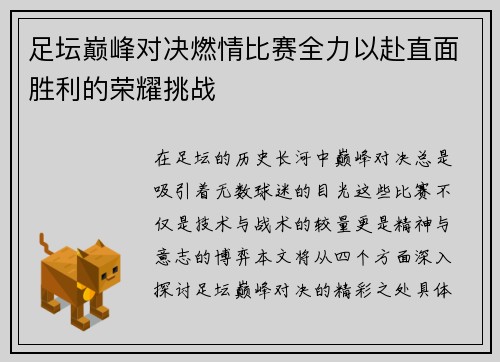 足坛巅峰对决燃情比赛全力以赴直面胜利的荣耀挑战

在足坛的历史长河中巅峰对决总是吸引着无数球迷的目光这些比赛不仅是技术与战术的较量更是精神与意志的博弈本文将从四个方面深入探讨足坛巅峰对决的精彩之处具体